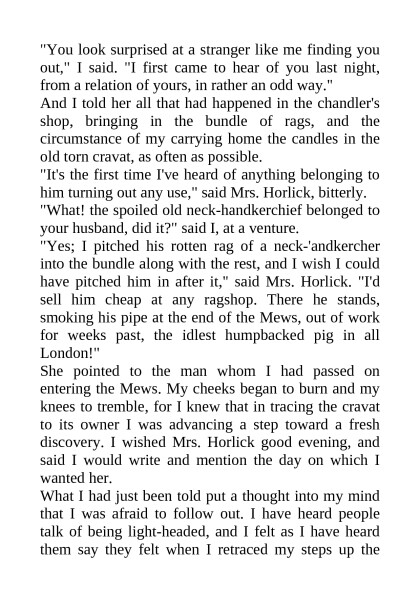 "You look surprised at a stranger like me finding you out," I said. "I first came to hear of you last night, from a relation of yours, in rather an odd way."
And I told her all that had happened in the chandler's shop, bringing in the bundle of rags, and the circumstance of my carrying home the candles in the old torn cravat, as often as possible.
"It's the first time I've heard of anything belonging to him turning out any use," said Mrs. Horlick, bitterly.
"What! the spoiled old neck-handkerchief belonged to your husband, did it?" said I, at a venture.
"Yes; I pitched his rotten rag of a neck-'andkercher into the bundle along with the rest, and I wish I could have pitched him in after it," said Mrs. Horlick. "I'd sell him cheap at any ragshop. There he stands, smoking his pipe at the end of the Mews, out of work for weeks past, the idlest humpbacked pig in all London!"
She pointed to the man whom I had passed on entering the Mews. My cheeks began to burn and my knees to tremble, for I knew that in tracing the cravat to its owner I was advancing a step toward a fresh discovery. I wished Mrs. Horlick good evening, and said I would write and mention the day on which I wanted her.
What I had just been told put a thought into my mind that I was afraid to follow out. I have heard people talk of being light-headed, and I felt as I have heard them say they felt when I retraced my steps up the